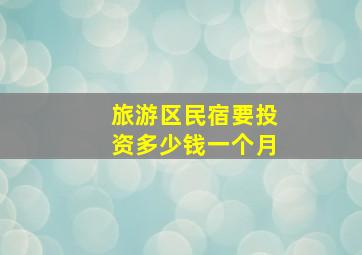 旅游区民宿要投资多少钱一个月